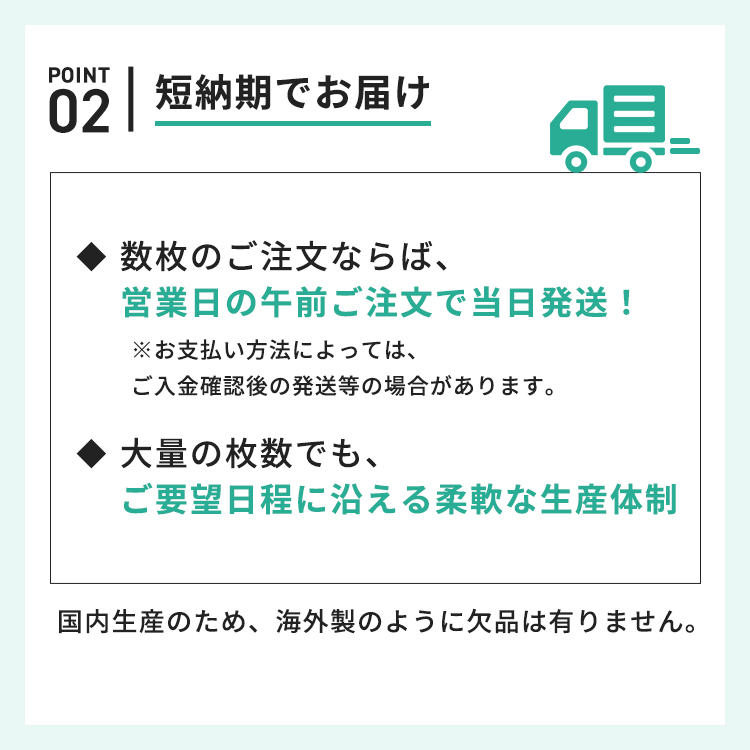 POINT 02

短納期でお届け

◆ 数枚のご注文ならば、
営業日の午前ご注文で当日発送！
※お支払い方法によっては、
ご入金確認後の発送等の場合があります。

◆ 大量の枚数でも、
ご要望日程に沿える柔軟な生産体制

国内生産のため、海外製のように欠品は有りません。